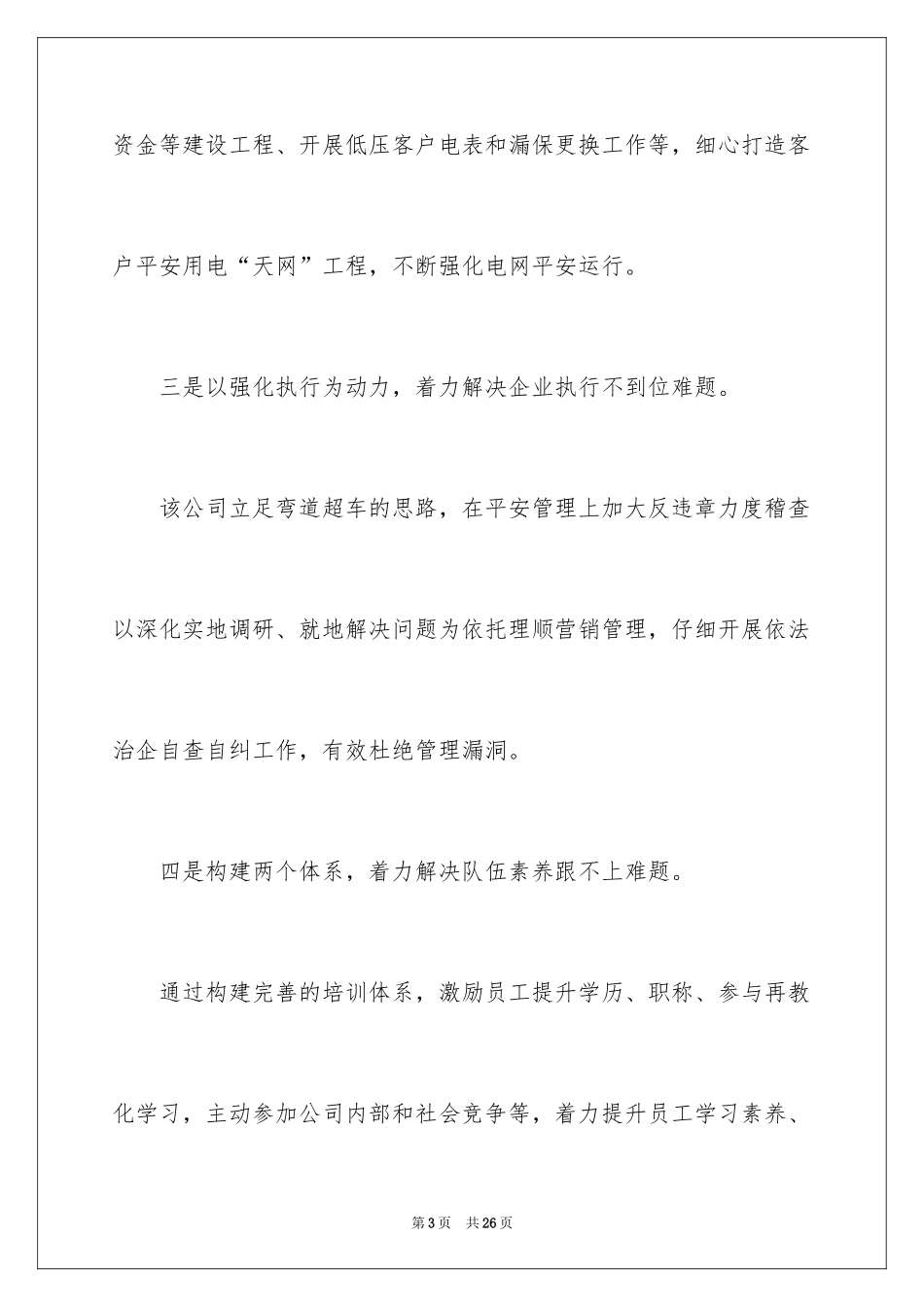 资金等建设工程、开展低压客户电表和漏保更换工作等，细心打造客户平安用电“天网”工程，不断强化电网平安运行。

三是以强化执行为动力，着力解决企业执行不到位难题。

该公司立足弯道超车的思路，在平安管理上加大反违章力度稽查以深化实地调研、就地解决问题为依托理顺营销管理，仔细开展依法治企自查自纠工作，有效杜绝管理漏洞。

四是构建两个体系，着力解决队伍素养跟不上难题。

通过构建完善的培训体系，激励员工提升学历、职称、参与再教化学习，主动参加公司内部和社会竞争等，着力提升员工学习素养、

第3页 共26页